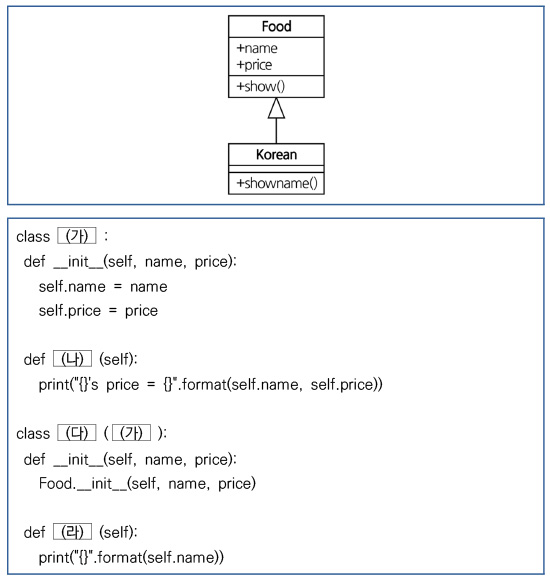 Food
+name
+price
+show()

Korean
+showname()

class (가) :
def \_\_init\_\_(self, name, price):
self.name = name
self.price = price

def (나) (self):
print("{}'s price = {}".format(self.name, self.price))

class (다) ( (가) ):
def \_\_init\_\_(self, name, price):
Food.\_\_init\_\_(self, name, price)

def (라) (self):
print("{}".format(self.name))